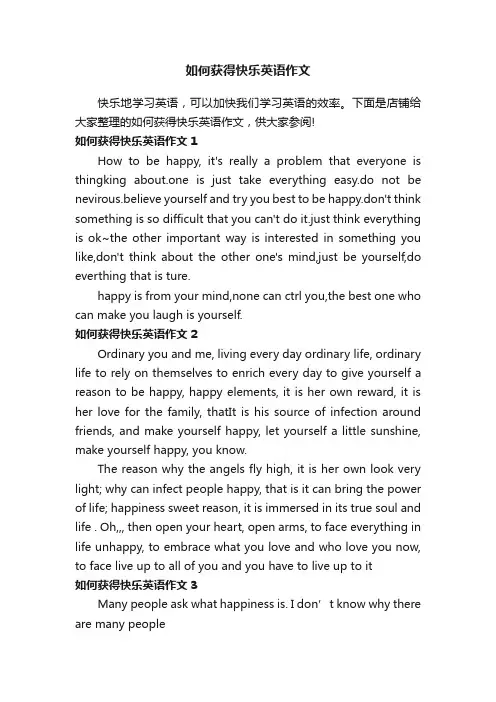 如何获得快乐英语作文

快乐地学习英语，可以加快我们学习英语的效率。下面是店铺给大家整理的如何获得快乐英语作文，供大家参阅!

如何获得快乐英语作文 1

How to be happy, it's really a problem that everyone is thingking about.one is just take everything easy.do not be nevirous.believe yourself and try you best to be happy.don't think something is so difficult that you can't do it.just think everything is ok~the other important way is interested in something you like,don't think about the other one's mind,just be yourself,do everthing that is ture.

happy is from your mind,none can ctrl you,the best one who can make you laugh is yourself.

如何获得快乐英语作文 2

Ordinary you and me, living every day ordinary life, ordinary life to rely on themselves to enrich every day to give yourself a reason to be happy, happy elements, it is her own reward, it is her love for the family, thatIt is his source of infection around friends, and make yourself happy, let yourself a little sunshine, make yourself happy, you know.

The reason why the angels fly high, it is her own look very light; why can infect people happy, that is it can bring the power of life; happiness sweet reason, it is immersed in its true soul and life . Oh,,, then open your heart, open arms, to face everything in life unhappy, to embrace what you love and who love you now, to face live up to all of you and you have to live up to it

如何获得快乐英语作文 3

Many people ask what happiness is. I don' t know why there are many people